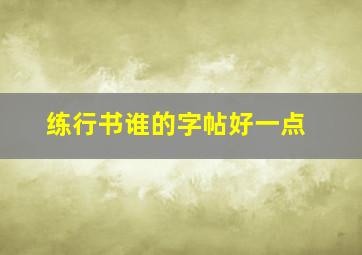 练行书谁的字帖好一点